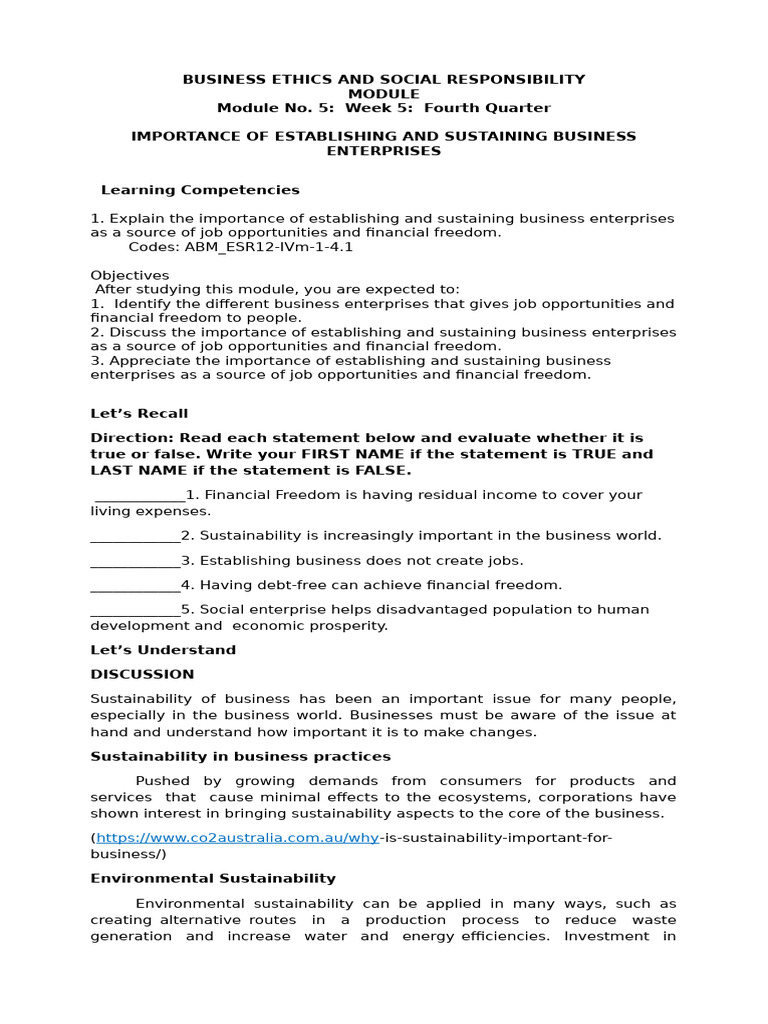 BUSINESS ETHICS AND SOCIAL RESPONSIBILITY
MODULE
Module No. 5: Week 5: Fourth Quarter

IMPORTANCE OF ESTABLISHING AND SUSTAINING BUSINESS ENTERPRISES

Learning Competencies

1. Explain the importance of establishing and sustaining business enterprises as a source of job opportunities and financial freedom.
Codes: ABM_ESR12-IVm-1-4.1

Objectives
After studying this module, you are expected to:
1. Identify the different business enterprises that gives job opportunities and financial freedom to people.
2. Discuss the importance of establishing and sustaining business enterprises as a source of job opportunities and financial freedom.
3. Appreciate the importance of establishing and sustaining business enterprises as a source of job opportunities and financial freedom.

Let's Recall

Direction: Read each statement below and evaluate whether it is true or false. Write your FIRST NAME if the statement is TRUE and LAST NAME if the statement is FALSE.

____________1. Financial Freedom is having residual income to cover your living expenses.

____________2. Sustainability is increasingly important in the business world.

____________3. Establishing business does not create jobs.

____________4. Having debt-free can achieve financial freedom.

____________5. Social enterprise helps disadvantaged population to human development and economic prosperity.

Let's Understand

DISCUSSION

Sustainability of business has been an important issue for many people, especially in the business world. Businesses must be aware of the issue at hand and understand how important it is to make changes.

Sustainability in business practices

Pushed by growing demands from consumers for products and services that cause minimal effects to the ecosystems, corporations have shown interest in bringing sustainability aspects to the core of the business.

(https://www.co2australia.com.au/why-is-sustainability-important-for-business/)

Environmental Sustainability

Environmental sustainability can be applied in many ways, such as creating alternative routes in a production process to reduce waste generation and increase water and energy efficiencies. Investment in